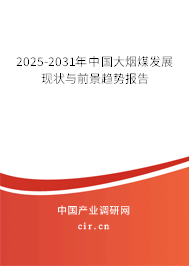 2025-2031年中国大烟煤发展现状与前景趋势报告

中国产业调研网

cir.cn